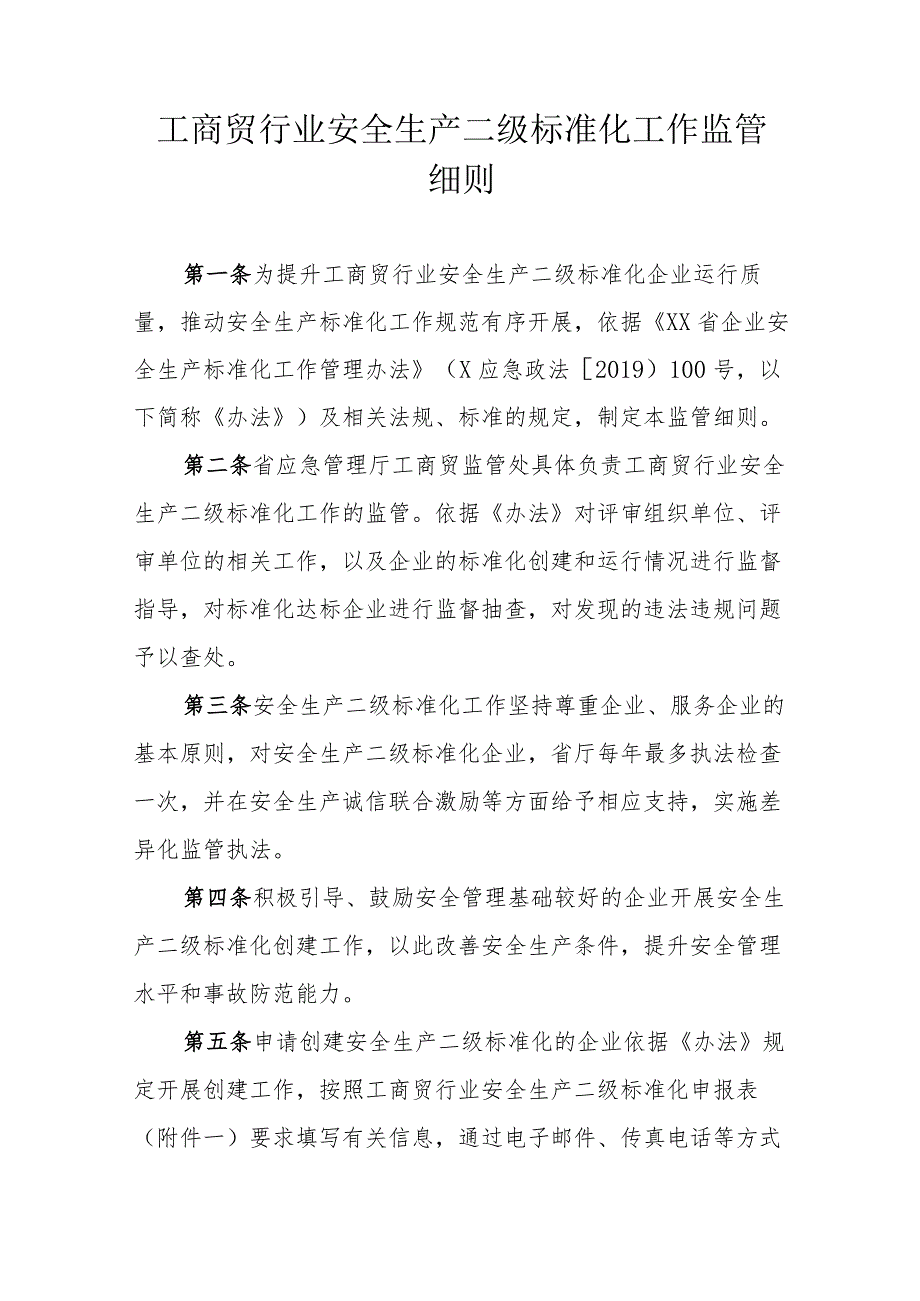 工商贸行业安全生产二级标准化工作监管细则

第一条为提升工商贸行业安全生产二级标准化企业运行质量，推动安全生产标准化工作规范有序开展，依据《XX省企业安全生产标准化工作管理办法》（X应急政法［2019）100号，以下简称《办法》）及相关法规、标准的规定，制定本监管细则。

第二条省应急管理厅工商贸监管处具体负责工商贸行业安全生产二级标准化工作的监管。依据《办法》对评审组织单位、评审单位的相关工作，以及企业的标准化创建和运行情况进行监督指导，对标准化达标企业进行监督抽查，对发现的违法违规问题予以查处。

第三条安全生产二级标准化工作坚持尊重企业、服务企业的基本原则，对安全生产二级标准化企业，省厅每年最多执法检查一次，并在安全生产诚信联合激励等方面给予相应支持，实施差异化监管执法。

第四条积极引导、鼓励安全管理基础较好的企业开展安全生产二级标准化创建工作，以此改善安全生产条件，提升安全管理水平和事故防范能力。

第五条申请创建安全生产二级标准化的企业依据《办法》规定开展创建工作，按照工商贸行业安全生产二级标准化申报表（附件一）要求填写有关信息，通过电子邮件、传真电话等方式